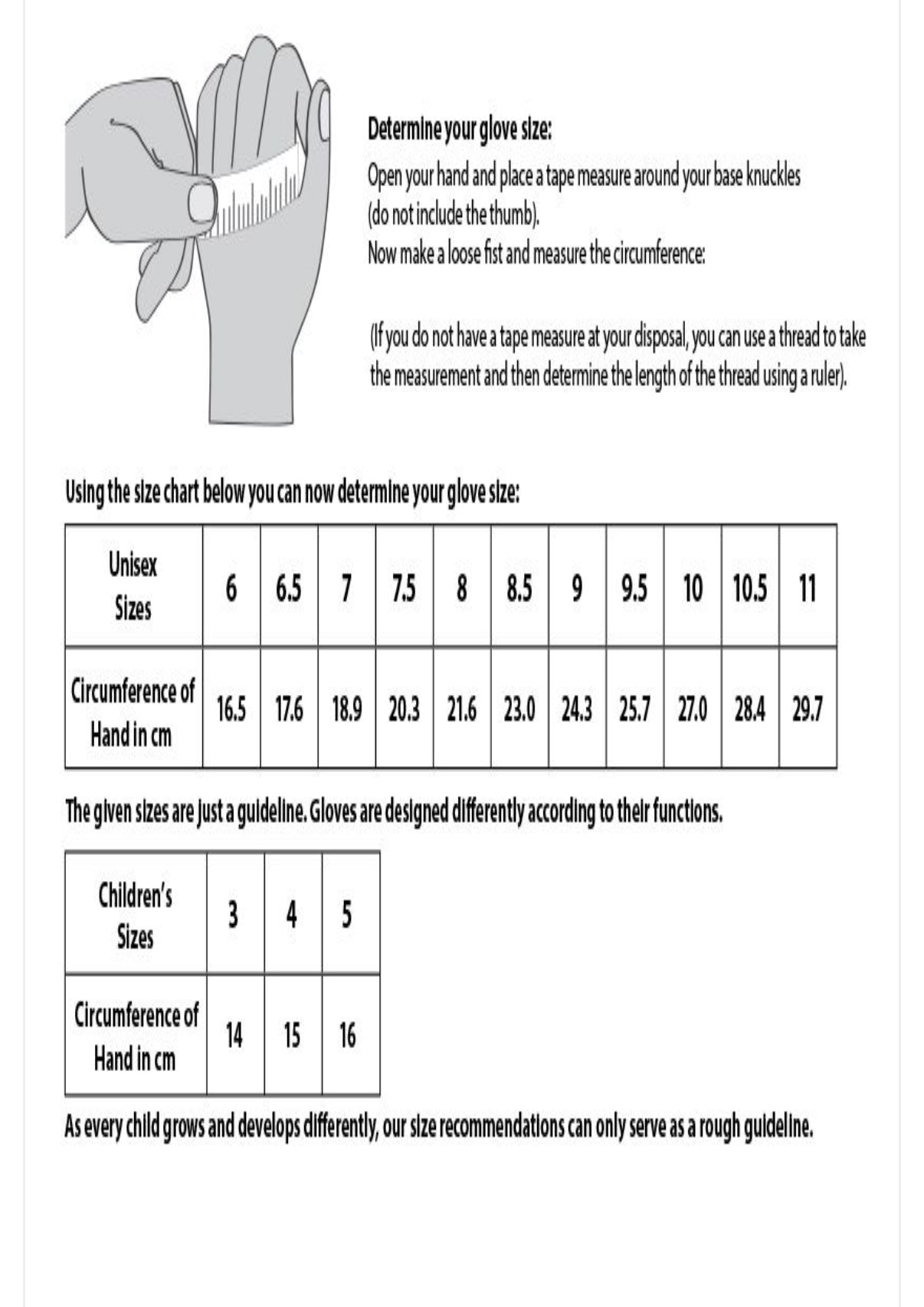 Determine your glove size:
Open your hand and place a tape measure around your base knuckles (do not include the thumb).
Now make a loose fist and measure the circumference:

(If you do not have a tape measure at your disposal, you can use a thread to take the measurement and then determine the length of the thread using a ruler).

Using the size chart below you can now determine your glove size:

| Unisex Sizes | 6 | 6.5 | 7 | 7.5 | 8 | 8.5 | 9 | 9.5 | 10 | 10.5 | 11 |
|---|---|---|---|---|---|---|---|---|---|---|---|
| Circumference of Hand in cm | 16.5 | 17.6 | 18.9 | 20.3 | 21.6 | 23.0 | 24.3 | 25.7 | 27.0 | 28.4 | 29.7 |

The given sizes are just a guideline. Gloves are designed differently according to their functions.

| Children's Sizes | 3 | 4 | 5 |
|---|---|---|---|
| Circumference of Hand in cm | 14 | 15 | 16 |

As every child grows and develops differently, our size recommendations can only serve as a rough guideline.